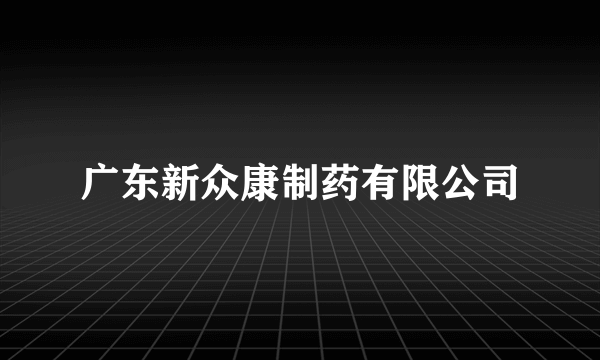 广东新众康制药有限公司